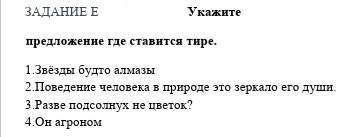 ЗАДАНИЕ Е Укажите предложение где ставится тире.

1.Звёзды будто алмазы
2.Поведение человека в природе это зеркало его души.
3.Разве подсолнух не цветок?
4.Он агроном